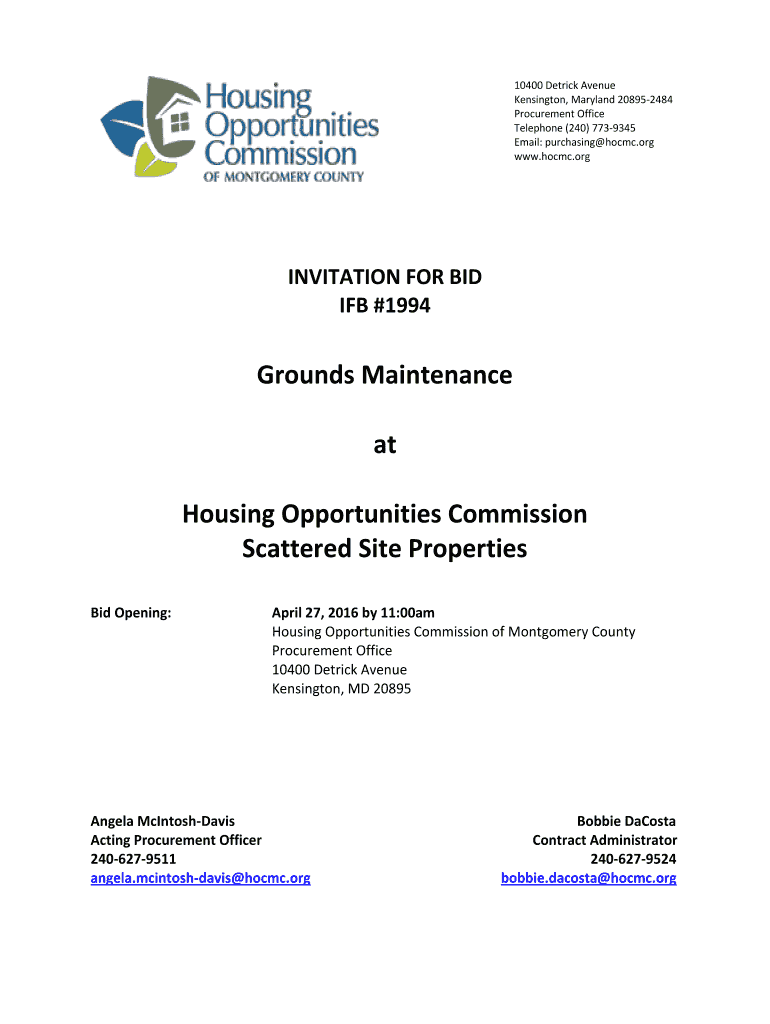 Housing Opportunities Commission
OF MONTGOMERY COUNTY

10400 Detrick Avenue
Kensington, Maryland 20895-2484
Procurement Office
Telephone (240) 773-9345
Email: purchasing@hocmc.org
www.hocmc.org

INVITATION FOR BID
IFB #1994

Grounds Maintenance

at

Housing Opportunities Commission
Scattered Site Properties

Bid Opening:

April 27, 2016 by 11:00am
Housing Opportunities Commission of Montgomery County
Procurement Office
10400 Detrick Avenue
Kensington, MD 20895

Angela McIntosh-Davis
Acting Procurement Officer
240-627-9511
angela.mcintosh-davis@hocmc.org

Bobbie DaCosta
Contract Administrator
240-627-9524
bobbie.dacosta@hocmc.org